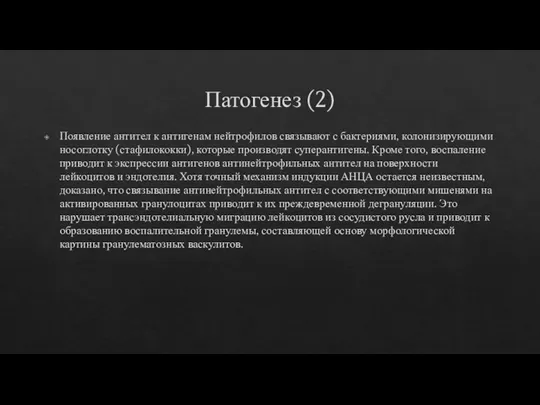 Патогенез (2)

Появление антител к антигенам нейтрофилов связывают с бактериями, колонизирующими носоглотку (стафилококки), которые производят суперантигены. Кроме того, воспаление приводит к экспрессии антигенов антинейтрофильных антител на поверхности лейкоцитов и эндотелия. Хотя точный механизм индукции АНЦА остается неизвестным, доказано, что связывание антинейтрофильных антител с соответствующими мишенями на активированных гранулоцитах приводит к их преждевременной дегрануляции. Это нарушает трансэндотелиальную миграцию лейкоцитов из сосудистого русла и приводит к образованию воспалительной гранулемы, составляющей основу морфологической картины гранулематозных васкулитов.